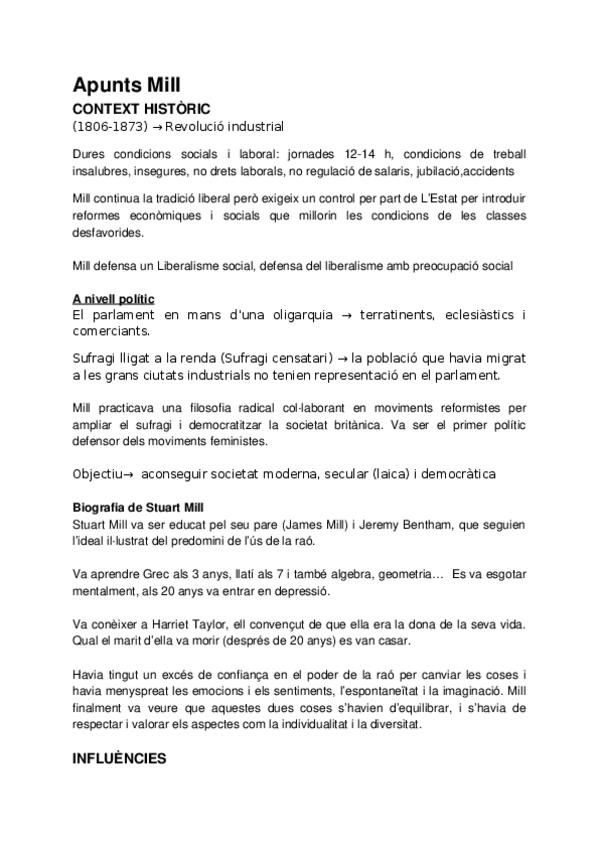 Apunts Mill

CONTEXT HISTÒRIC

(1806-1873) → Revolució industrial

Dures condicions socials i laboral: jornades 12-14 h, condicions de treball insalubres, insegures, no drets laborals, no regulació de salaris, jubilació,accidents

Mill continua la tradició liberal però exigeix un control per part de L'Estat per introduir reformes econòmiques i socials que millorin les condicions de les classes desfavorides.

Mill defensa un Liberalisme social, defensa del liberalisme amb preocupació social

A nivell polític

El parlament en mans d'una oligarquia → terratinents, eclesiàstics i comerciants.

Sufragi lligat a la renda (Sufragi censatari) → la població que havia migrat a les grans ciutats industrials no tenien representació en el parlament.

Mill practicava una filosofia radical col·laborant en moviments reformistes per ampliar el sufragi i democratitzar la societat britànica. Va ser el primer polític defensor dels moviments feministes.

Objectiu→ aconseguir societat moderna, secular (laica) i democràtica

Biografia de Stuart Mill

Stuart Mill va ser educat pel seu pare (James Mill) i Jeremy Bentham, que seguien l'ideal il·lustrat del predomini de l'ús de la raó.

Va aprendre Grec als 3 anys, llatí als 7 i també algebra, geometria… Es va esgotar mentalment, als 20 anys va entrar en depressió.

Va conèixer a Harriet Taylor, ell convençut de que ella era la dona de la seva vida. Qual el marit d'ella va morir (després de 20 anys) es van casar.

Havia tingut un excés de confiança en el poder de la raó per canviar les coses i havia menyspreat les emocions i els sentiments, l'espontaneïtat i la imaginació. Mill finalment va veure que aquestes dues coses s'havien d'equilibrar, i s'havia de respectar i valorar els aspectes com la individualitat i la diversitat.

INFLUÈNCIES